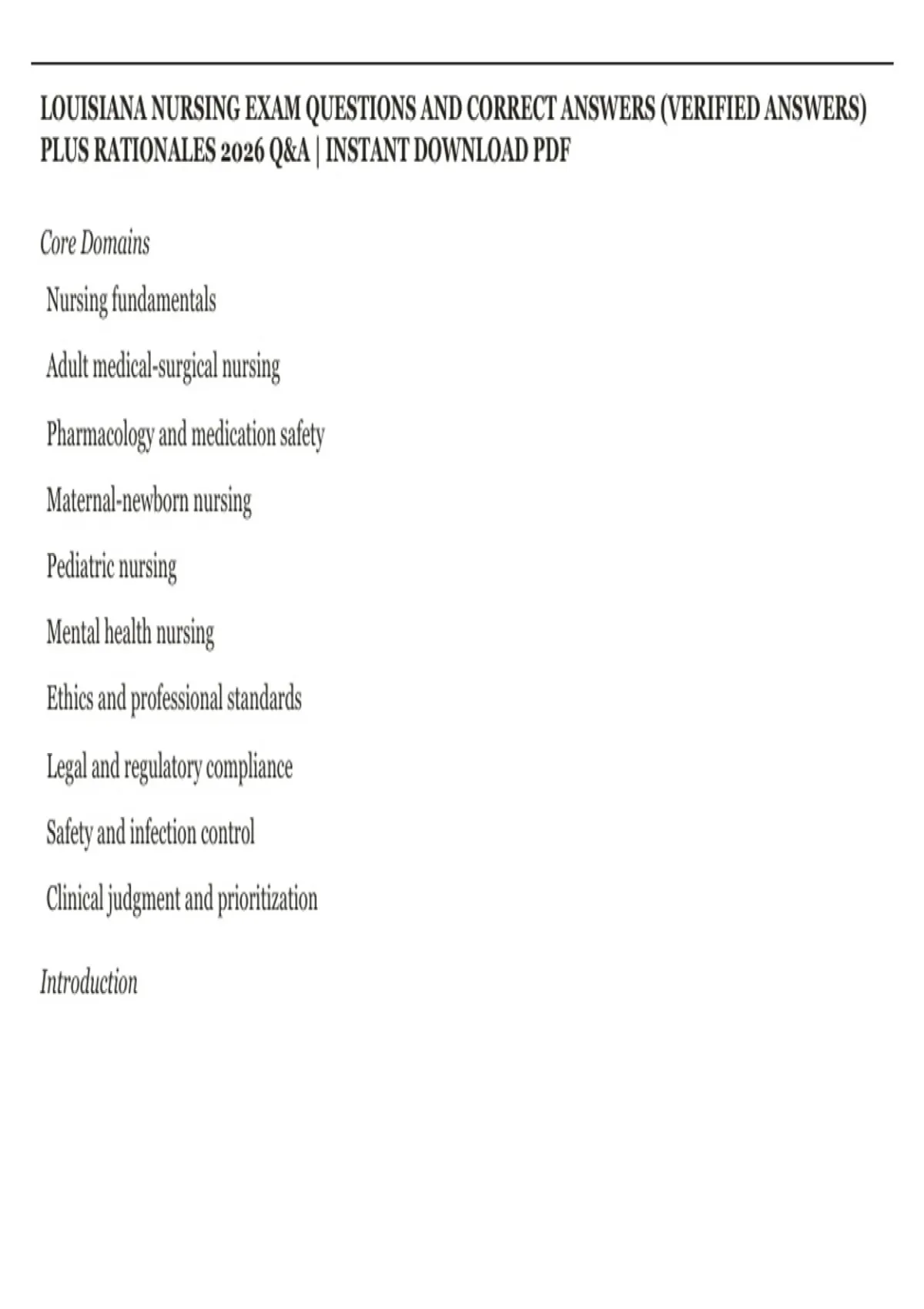 LOUISIANA NURSING EXAM QUESTIONS AND CORRECT ANSWERS (VERIFIED ANSWERS) PLUS RATIONALES 2026 Q&A | INSTANT DOWNLOAD PDF

Core Domains

Nursing fundamentals

Adult medical-surgical nursing

Pharmacology and medication safety

Maternal-newborn nursing

Pediatric nursing

Mental health nursing

Ethics and professional standards

Legal and regulatory compliance

Safety and infection control

Clinical judgment and prioritization

Introduction